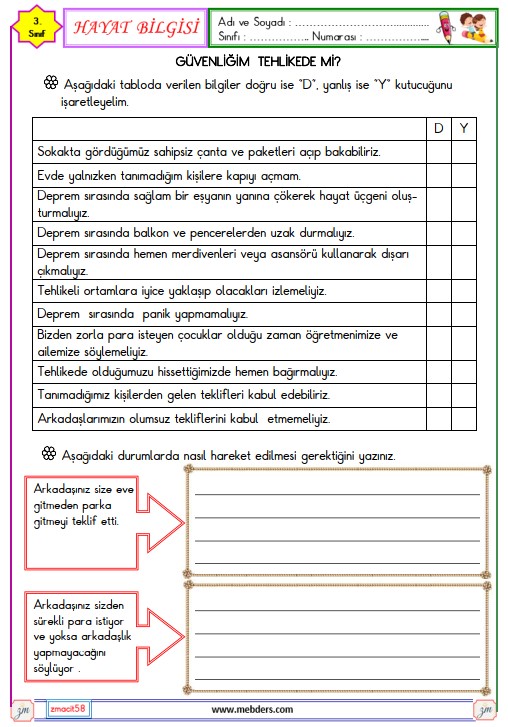 3. Sınıf

HAYAT BİLGİSİ

Adı ve Soyadı : ____
Sınıfı : ____ Numarası : ____

GÜVENLİĞİM TEHLİKEDE Mİ?

Aşağıdaki tabloda verilen bilgiler doğru ise "D", yanlış ise "Y" kutucuğunu işaretleyelim.

| | D | Y |
|---|---|---|
| Sokakta gördüğümüz sahipsiz çanta ve paketleri açıp bakabiliriz. | | |
| Evde yalnızken tanımadığım kişilere kapıyı açmam. | | |
| Deprem sırasında sağlam bir eşyanın yanına çökerek hayat üçgeni oluşturmalıyız. | | |
| Deprem sırasında balkon ve pencerelerden uzak durmalıyız. | | |
| Deprem sırasında hemen merdivenleri veya asansörü kullanarak dışarı çıkmalıyız. | | |
| Tehlikeli ortamlara iyice yaklaşıp olacakları izlemeliyiz. | | |
| Deprem sırasında panik yapmamalıyız. | | |
| Bizden zorla para isteyen çocuklar olduğu zaman öğretmenimize ve ailemize söylemeliyiz. | | |
| Tehlikede olduğumuzu hissettiğimizde hemen bağırmalıyız. | | |
| Tanımadığımız kişilerden gelen teklifleri kabul edebiliriz. | | |
| Arkadaşlarımızın olumsuz tekliflerini kabul etmemeliyiz. | | |

Aşağıdaki durumlarda nasıl hareket edilmesi gerektiğini yazınız.

Arkadaşınız size eve gitmeden parka gitmeyi teklif etti.

____
____
____
____

Arkadaşınız sizden sürekli para istiyor ve yoksa arkadaşlık yapmayacağını söylüyor .

____
____
____
____

zm zmacit58 www.mebders.com zm